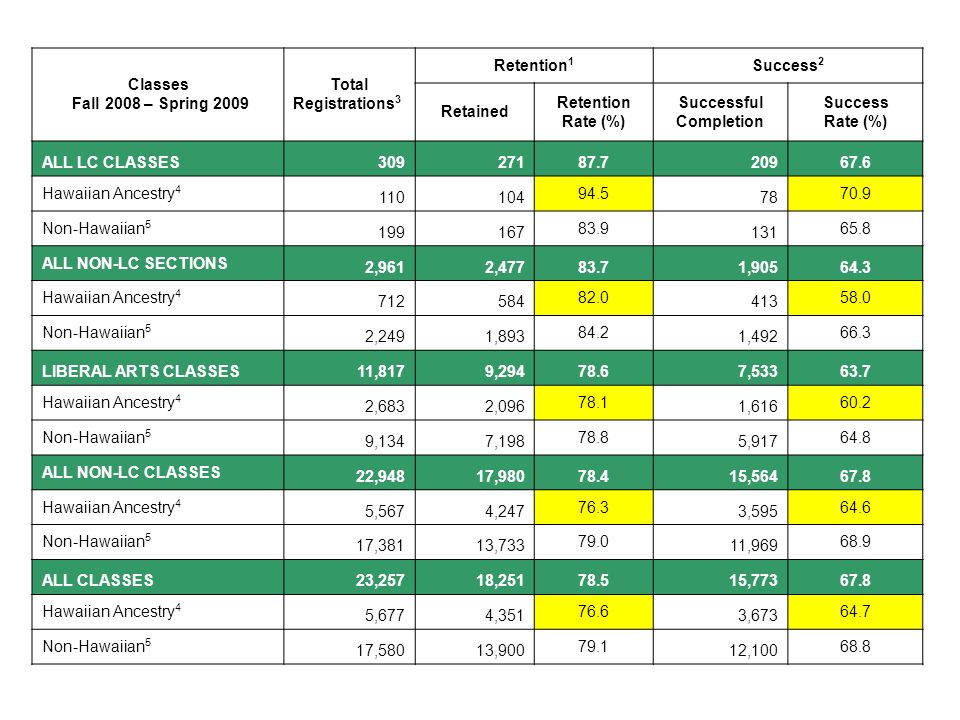 | Classes Fall 2008 – Spring 2009 | Total Registrations$^3$ | Retention$^1$ Retained | Retention$^1$ Retention Rate (%) | Success$^2$ Successful Completion | Success$^2$ Success Rate (%) |
|---|---|---|---|---|---|
| ALL LC CLASSES | 309 | 271 | 87.7 | 209 | 67.6 |
| Hawaiian Ancestry$^4$ | 110 | 104 | 94.5 | 78 | 70.9 |
| Non-Hawaiian$^5$ | 199 | 167 | 83.9 | 131 | 65.8 |
| ALL NON-LC SECTIONS | 2,961 | 2,477 | 83.7 | 1,905 | 64.3 |
| Hawaiian Ancestry$^4$ | 712 | 584 | 82.0 | 413 | 58.0 |
| Non-Hawaiian$^5$ | 2,249 | 1,893 | 84.2 | 1,492 | 66.3 |
| LIBERAL ARTS CLASSES | 11,817 | 9,294 | 78.6 | 7,533 | 63.7 |
| Hawaiian Ancestry$^4$ | 2,683 | 2,096 | 78.1 | 1,616 | 60.2 |
| Non-Hawaiian$^5$ | 9,134 | 7,198 | 78.8 | 5,917 | 64.8 |
| ALL NON-LC CLASSES | 22,948 | 17,980 | 78.4 | 15,564 | 67.8 |
| Hawaiian Ancestry$^4$ | 5,567 | 4,247 | 76.3 | 3,595 | 64.6 |
| Non-Hawaiian$^5$ | 17,381 | 13,733 | 79.0 | 11,969 | 68.9 |
| ALL CLASSES | 23,257 | 18,251 | 78.5 | 15,773 | 67.8 |
| Hawaiian Ancestry$^4$ | 5,677 | 4,351 | 76.6 | 3,673 | 64.7 |
| Non-Hawaiian$^5$ | 17,580 | 13,900 | 79.1 | 12,100 | 68.8 |